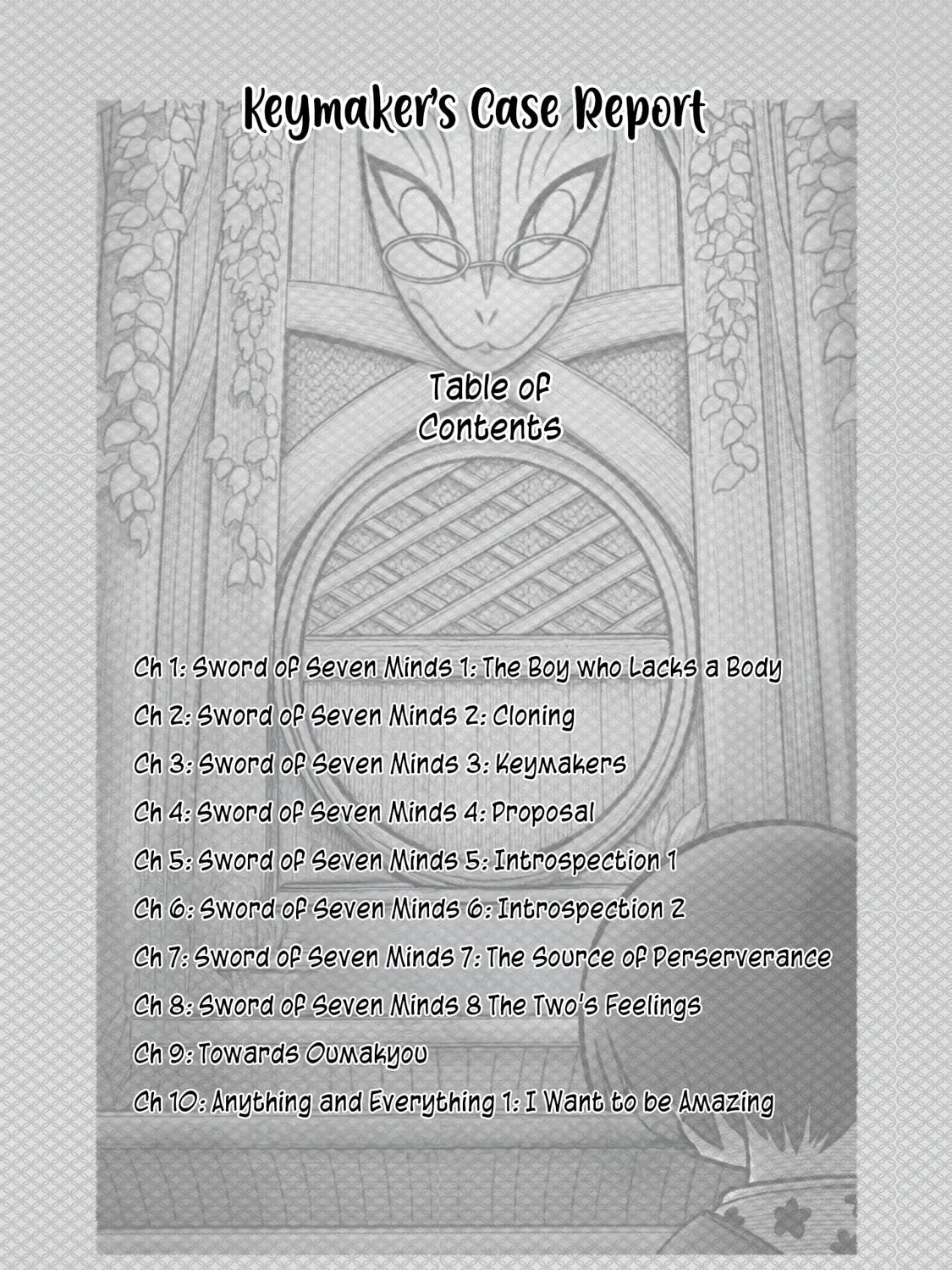 Keymaker's Case Report

Table of Contents

Ch 1: Sword of Seven Minds 1: The Boy who Lacks a Body

Ch 2: Sword of Seven Minds 2: Cloning

Ch 3: Sword of Seven Minds 3: Keymakers

Ch 4: Sword of Seven Minds 4: Proposal

Ch 5: Sword of Seven Minds 5: Introspection 1

Ch 6: Sword of Seven Minds 6: Introspection 2

Ch 7: Sword of Seven Minds 7: The Source of Perserverance

Ch 8: Sword of Seven Minds 8 The Two's Feelings

Ch 9: Towards Oumakyou

Ch 10: Anything and Everything 1: I Want to be Amazing